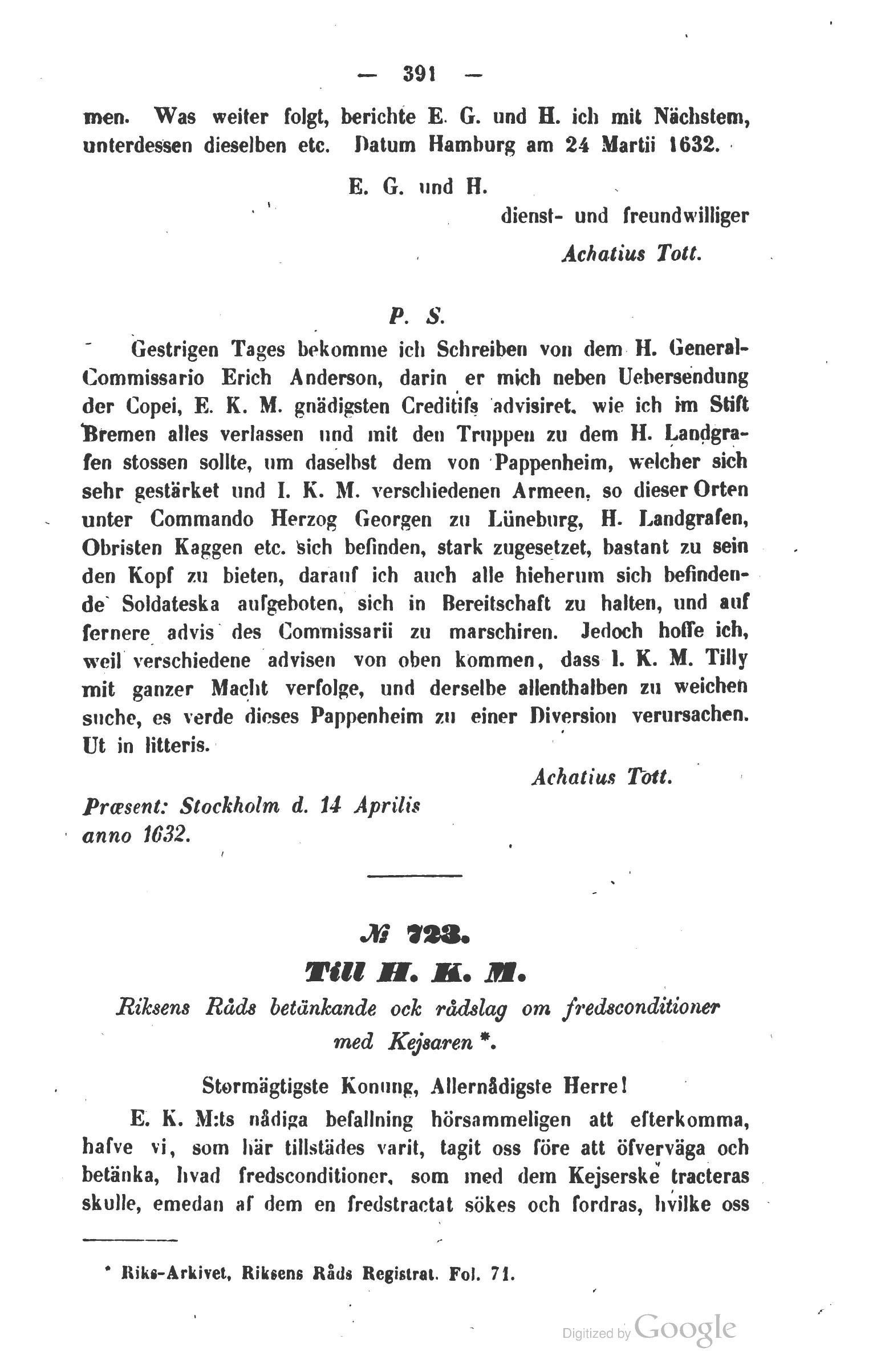 — 391 —

men. Was weiter folgt, berichte E. G. und H. ich mit Nächstem, unterdessen dieselben etc. Datum Hamburg am 24 Martii 1632.

E. G. und H.
dienst- und freundwilliger
Achatius Tott.

P. S.

Gestrigen Tages bekomme ich Schreiben von dem H. General-Commissario Erich Anderson, darin er mich neben Uebersendung der Copei, E. K. M. gnädigsten Creditifs advisiret, wie ich im Stift Bremen alles verlassen und mit den Truppen zu dem H. Landgrafen stossen sollte, um daselbst dem von Pappenheim, welcher sich sehr gestärket und I. K. M. verschiedenen Armeen, so dieser Orten unter Commando Herzog Georgen zu Lüneburg, H. Landgrafen, Obristen Kaggen etc. sich befinden, stark zugesetzet, bastant zu sein den Kopf zu bieten, darauf ich auch alle hieherum sich befindende Soldateska aufgeboten, sich in Bereitschaft zu halten, und auf fernere advis des Commissarii zu marschiren. Jedoch hoffe ich, weil verschiedene advisen von oben kommen, dass I. K. M. Tilly mit ganzer Macht verfolge, und derselbe allenthalben zu weichen suche, es verde dieses Pappenheim zu einer Diversion verursachen. Ut in litteris.

Achatius Tott.

Præsent: Stockholm d. 14 Aprilis anno 1632.

№ 723.
Till H. K. M.
Riksens Råds betänkande ock rådslag om fredsconditioner med Kejsaren *.

Stormägtigste Konung, Allernådigste Herre!

E. K. M:ts nådiga befallning hörsammeligen att efterkomma, hafve vi, som här tillstädes varit, tagit oss före att öfverväga och betänka, hvad fredsconditioner, som med dem Kejserske tracteras skulle, emedan af dem en fredstractat sökes och fordras, hvilke oss

* Riks-Arkivet, Riksens Råds Registrat. Fol. 71.

Digitized by Google